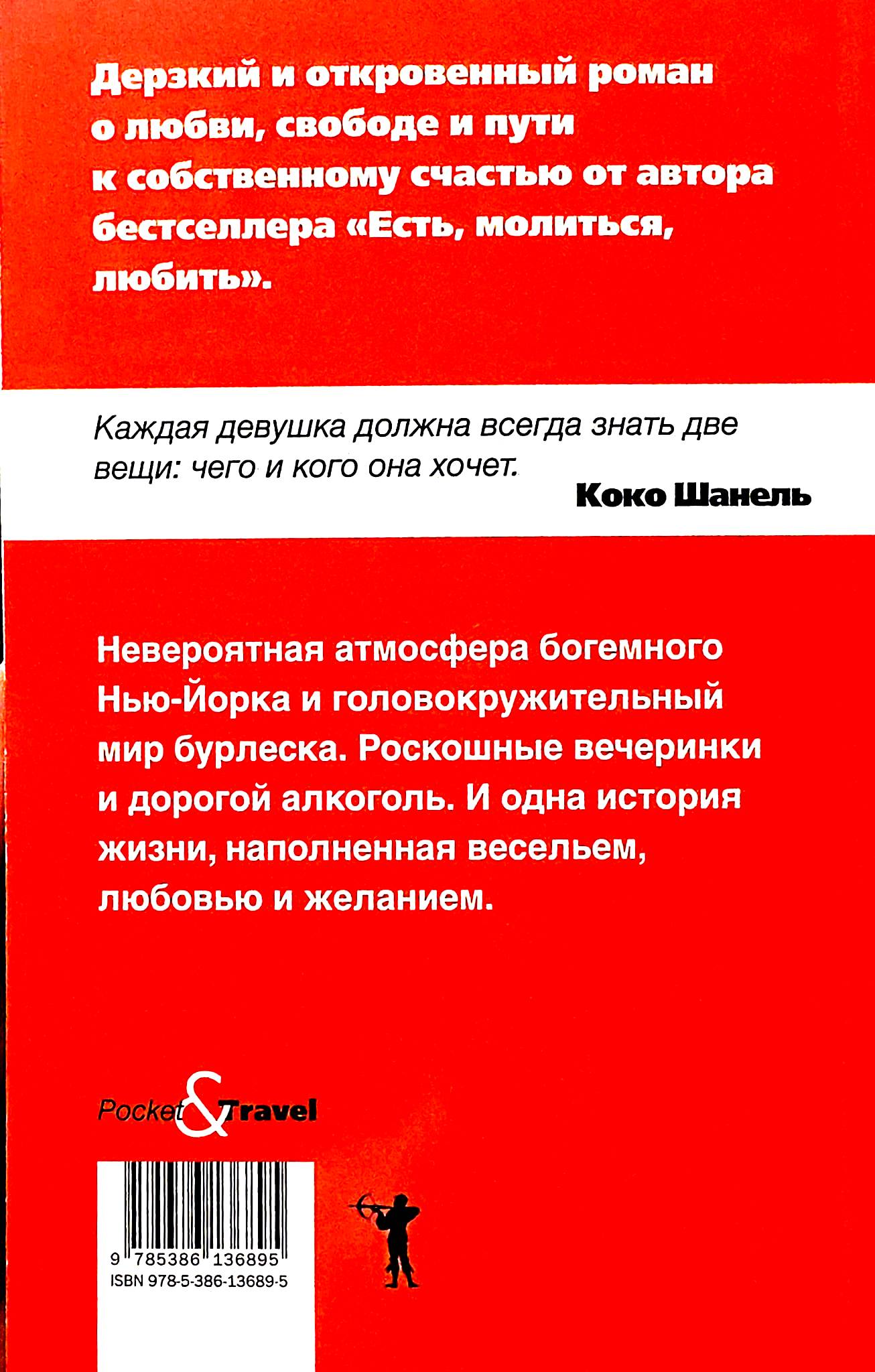 Дерзкий и откровенный роман о любви, свободе и пути к собственному счастью от автора бестселлера «Есть, молиться, любить».

Каждая девушка должна всегда знать две вещи: чего и кого она хочет.

Коко Шанель

Невероятная атмосфера богемного Нью-Йорка и головокружительный мир бурлеска. Роскошные вечеринки и дорогой алкоголь. И одна история жизни, наполненная весельем, любовью и желанием.

Pocket & Travel

9 785386 136895
ISBN 978-5-386-13689-5